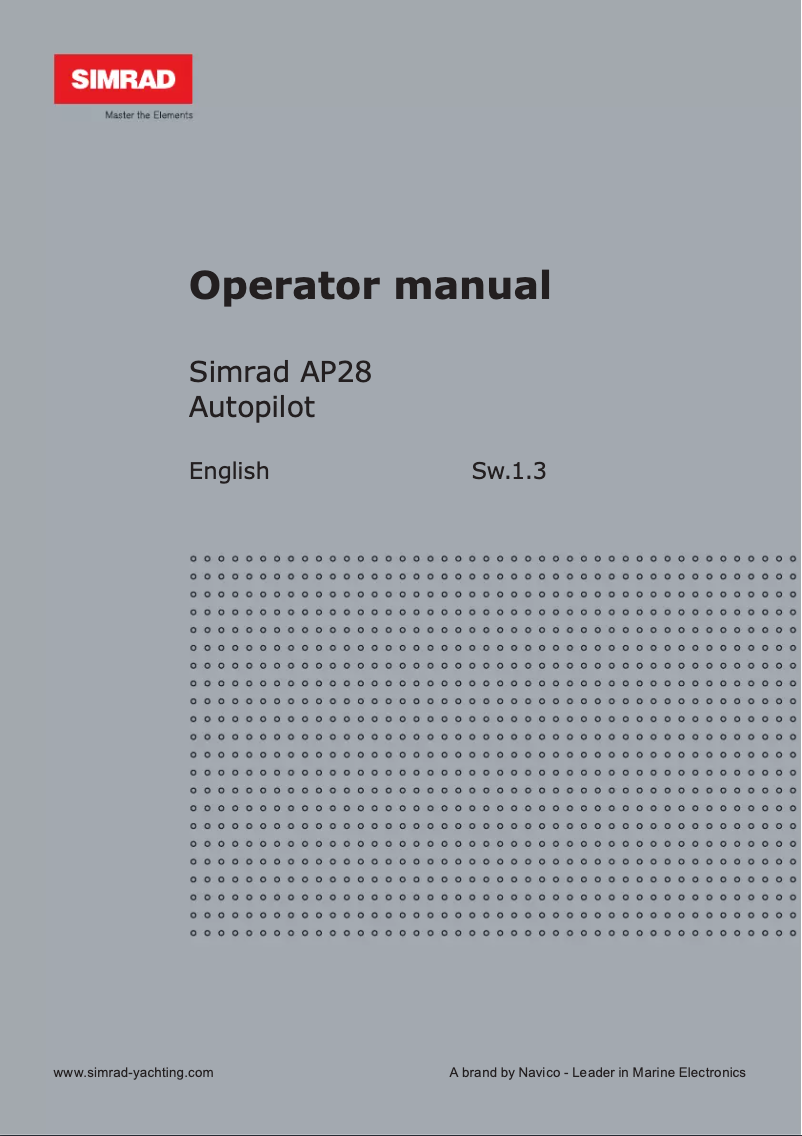 SIMRAD
Master the Elements

Operator manual

Simrad AP28
Autopilot

English Sw.1.3

www.simrad-yachting.com

A brand by Navico - Leader in Marine Electronics